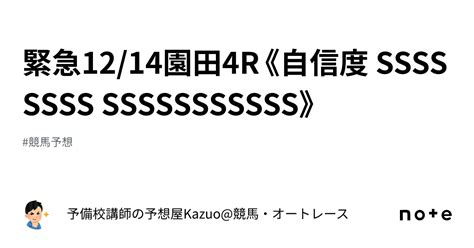 緊急12/14園田4R《自信度 SSSS SSSS SSSSSSSSSSSS》

#競馬予想

予備校講師の予想屋Kazuo@競馬・オートレース

note